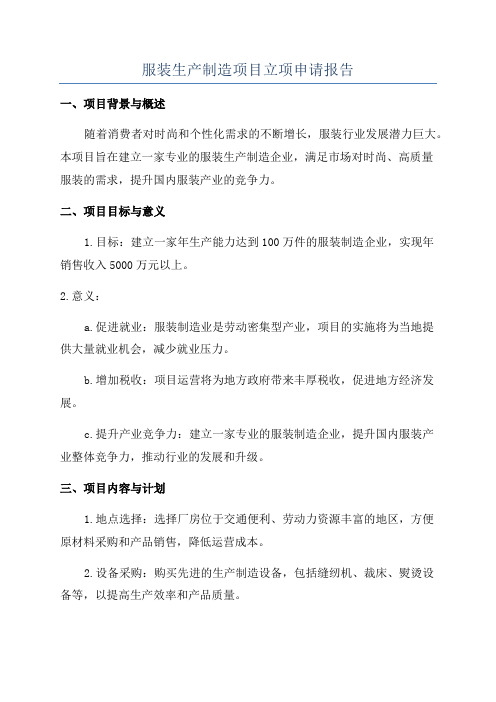 服装生产制造项目立项申请报告

一、项目背景与概述

随着消费者对时尚和个性化需求的不断增长，服装行业发展潜力巨大。本项目旨在建立一家专业的服装生产制造企业，满足市场对时尚、高质量服装的需求，提升国内服装产业的竞争力。

二、项目目标与意义

1.目标：建立一家年生产能力达到100万件的服装制造企业，实现年销售收入5000万元以上。

2.意义：

a.促进就业：服装制造业是劳动密集型产业，项目的实施将为当地提供大量就业机会，减少就业压力。

b.增加税收：项目运营将为地方政府带来丰厚税收，促进地方经济发展。

c.提升产业竞争力：建立一家专业的服装制造企业，提升国内服装产业整体竞争力，推动行业的发展和升级。

三、项目内容与计划

1.地点选择：选择厂房位于交通便利、劳动力资源丰富的地区，方便原材料采购和产品销售，降低运营成本。

2.设备采购：购买先进的生产制造设备，包括缝纫机、裁床、熨烫设备等，以提高生产效率和产品质量。